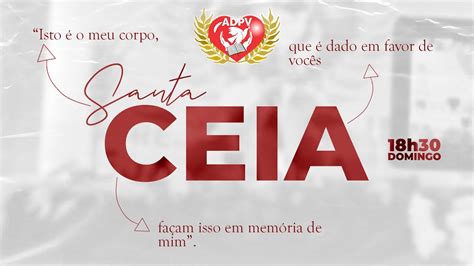 ADPV

“Isto é o meu corpo,

que é dado em favor de vocês

Santa

CEIA

18h30
DOMINGO

façam isso em memória de mim”.